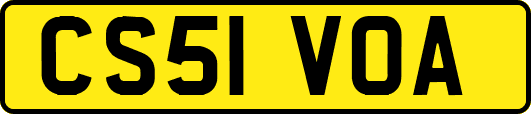 CS51 VOA